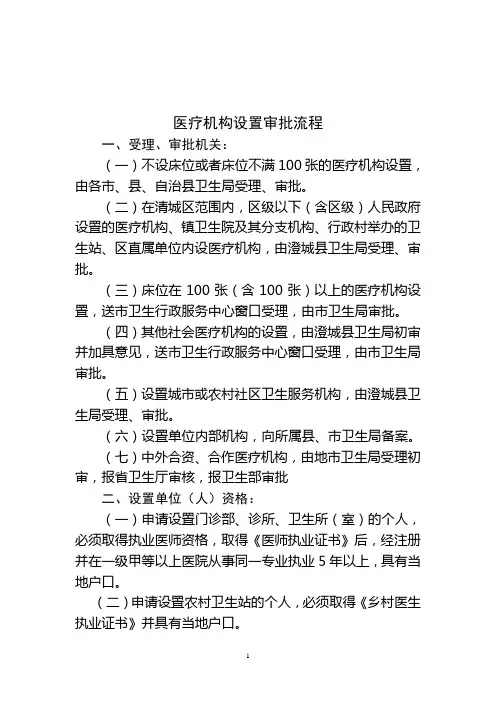 医疗机构设置审批流程

一、受理、审批机关：

（一）不设床位或者床位不满 100 张的医疗机构设置，由各市、县、自治县卫生局受理、审批。

（二）在清城区范围内，区级以下（含区级）人民政府设置的医疗机构、镇卫生院及其分支机构、行政村举办的卫生站、区直属单位内设医疗机构，由澄城县卫生局受理、审批。

（三）床位在 100 张（含 100 张）以上的医疗机构设置，送市卫生行政服务中心窗口受理，由市卫生局审批。

（四）其他社会医疗机构的设置，由澄城县卫生局初审并加具意见，送市卫生行政服务中心窗口受理，由市卫生局审批。

（五）设置城市或农村社区卫生服务机构，由澄城县卫生局受理、审批。

（六）设置单位内部机构，向所属县、市卫生局备案。

（七）中外合资、合作医疗机构，由地市卫生局受理初审，报省卫生厅审核，报卫生部审批

二、设置单位（人）资格：

（一）申请设置门诊部、诊所、卫生所（室）的个人，必须取得执业医师资格，取得《医师执业证书》后，经注册并在一级甲等以上医院从事同一专业执业 5 年以上，具有当地户口。

（二）申请设置农村卫生站的个人，必须取得《乡村医生执业证书》并具有当地户口。

1